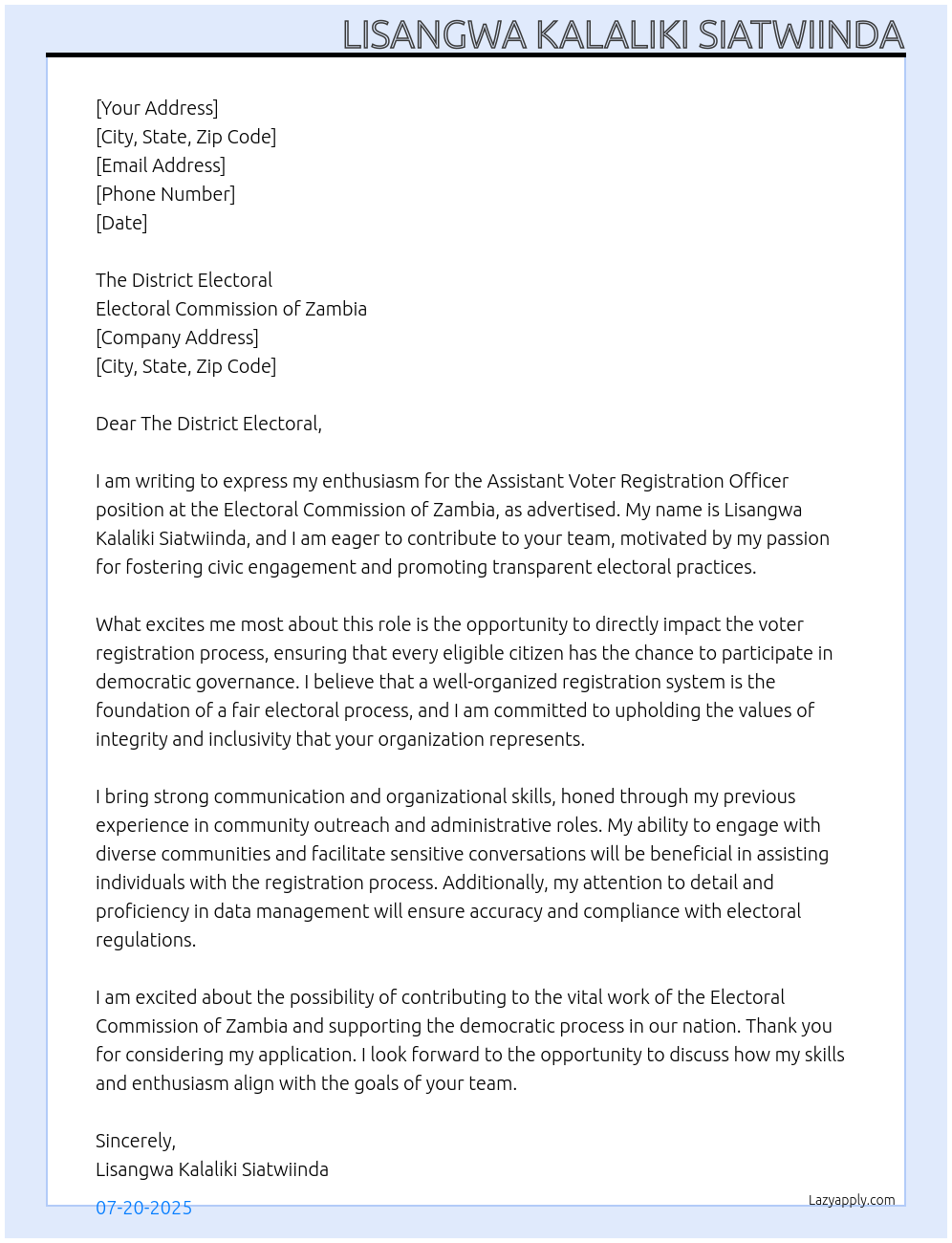 LISANGWA KALALIKI SIATWIINDA

[Your Address]
[City, State, Zip Code]
[Email Address]
[Phone Number]
[Date]

The District Electoral
Electoral Commission of Zambia
[Company Address]
[City, State, Zip Code]

Dear The District Electoral,

I am writing to express my enthusiasm for the Assistant Voter Registration Officer position at the Electoral Commission of Zambia, as advertised. My name is Lisangwa Kalaliki Siatwiinda, and I am eager to contribute to your team, motivated by my passion for fostering civic engagement and promoting transparent electoral practices.

What excites me most about this role is the opportunity to directly impact the voter registration process, ensuring that every eligible citizen has the chance to participate in democratic governance. I believe that a well-organized registration system is the foundation of a fair electoral process, and I am committed to upholding the values of integrity and inclusivity that your organization represents.

I bring strong communication and organizational skills, honed through my previous experience in community outreach and administrative roles. My ability to engage with diverse communities and facilitate sensitive conversations will be beneficial in assisting individuals with the registration process. Additionally, my attention to detail and proficiency in data management will ensure accuracy and compliance with electoral regulations.

I am excited about the possibility of contributing to the vital work of the Electoral Commission of Zambia and supporting the democratic process in our nation. Thank you for considering my application. I look forward to the opportunity to discuss how my skills and enthusiasm align with the goals of your team.

Sincerely,
Lisangwa Kalaliki Siatwiinda

07-20-2025

Lazyapply.com